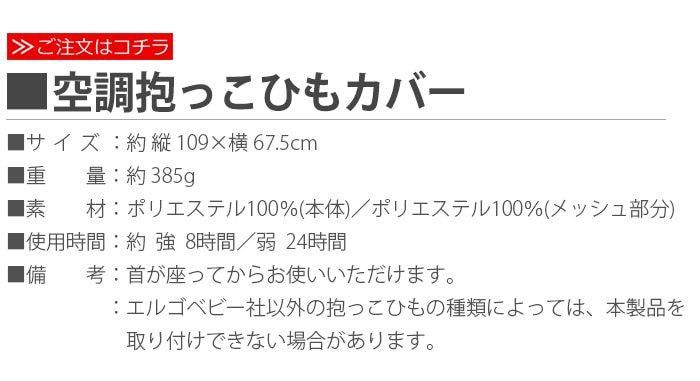 ≫ご注文はコチラ

■空調抱っこひもカバー

■サイズ：約 縦 109×横 67.5cm
■重　量：約 385g
■素　材：ポリエステル100%(本体)／ポリエステル100%(メッシュ部分)
■使用時間：約 強 8時間／弱 24時間
■備　考：首が座ってからお使いいただけます。
：エルゴベビー社以外の抱っこひもの種類によっては、本製品を取り付けできない場合があります。